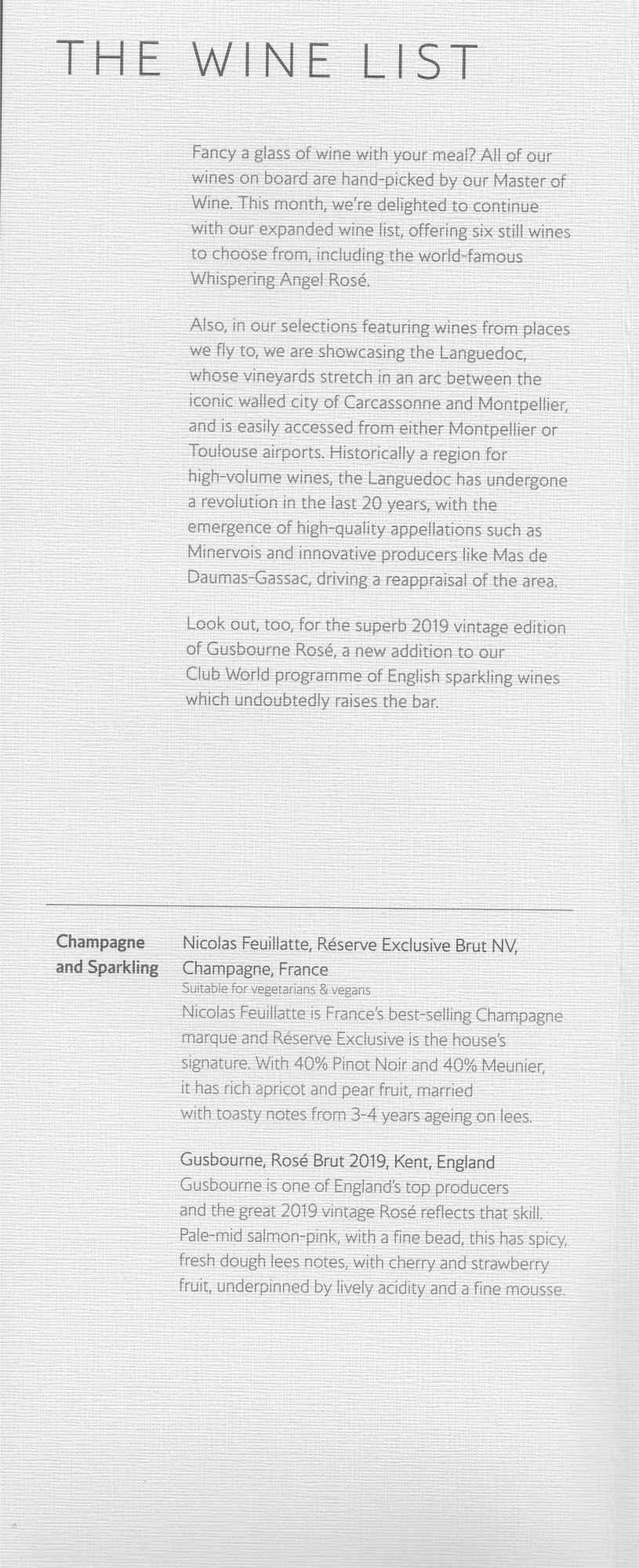 THE WINE LIST

Fancy a glass of wine with your meal? All of our wines on board are hand-picked by our Master of Wine. This month, we're delighted to continue with our expanded wine list, offering six still wines to choose from, including the world-famous Whispering Angel Rosé.

Also, in our selections featuring wines from places we fly to, we are showcasing the Languedoc, whose vineyards stretch in an arc between the iconic walled city of Carcassonne and Montpellier, and is easily accessed from either Montpellier or Toulouse airports. Historically a region for high-volume wines, the Languedoc has undergone a revolution in the last 20 years, with the emergence of high-quality appellations such as Minervois and innovative producers like Mas de Daumas-Gassac, driving a reappraisal of the area.

Look out, too, for the superb 2019 vintage edition of Gusbourne Rosé, a new addition to our Club World programme of English sparkling wines which undoubtedly raises the bar.

Champagne and Sparkling

Nicolas Feuillatte, Réserve Exclusive Brut NV, Champagne, France
Suitable for vegetarians & vegans
Nicolas Feuillatte is France's best-selling Champagne marque and Réserve Exclusive is the house's signature. With 40% Pinot Noir and 40% Meunier, it has rich apricot and pear fruit, married with toasty notes from 3-4 years ageing on lees.

Gusbourne, Rosé Brut 2019, Kent, England
Gusbourne is one of England's top producers and the great 2019 vintage Rosé reflects that skill. Pale-mid salmon-pink, with a fine bead, this has spicy, fresh dough lees notes, with cherry and strawberry fruit, underpinned by lively acidity and a fine mousse.